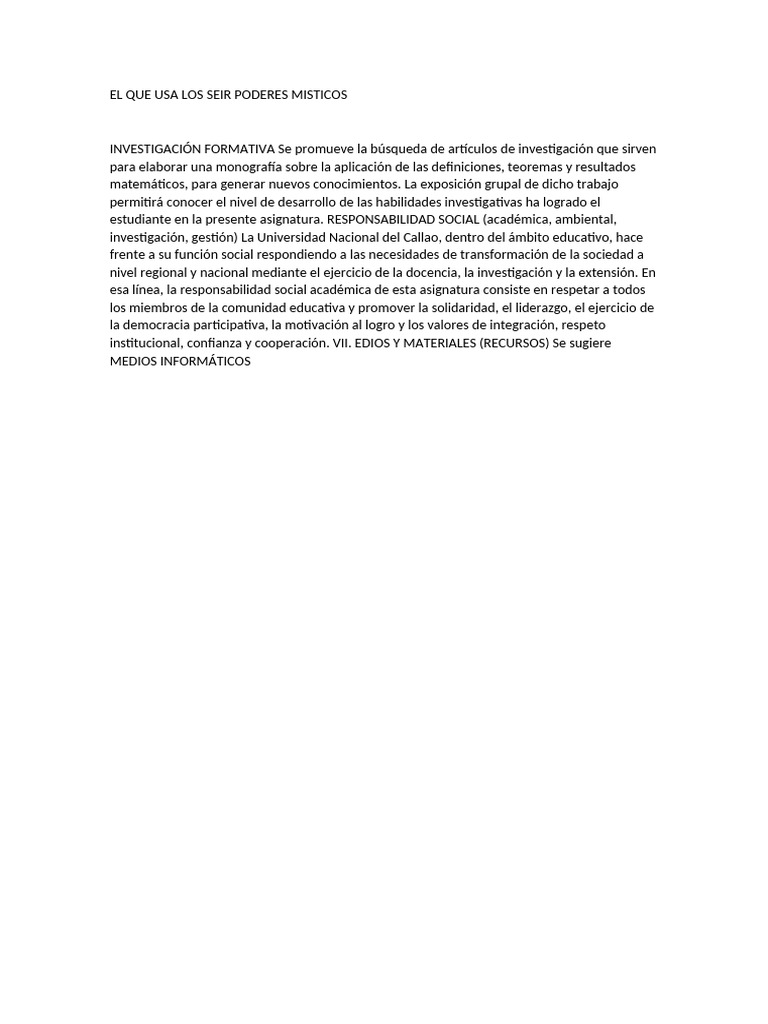 EL QUE USA LOS SEIR PODERES MISTICOS

INVESTIGACIÓN FORMATIVA Se promueve la búsqueda de artículos de investigación que sirven para elaborar una monografía sobre la aplicación de las definiciones, teoremas y resultados matemáticos, para generar nuevos conocimientos. La exposición grupal de dicho trabajo permitirá conocer el nivel de desarrollo de las habilidades investigativas ha logrado el estudiante en la presente asignatura. RESPONSABILIDAD SOCIAL (académica, ambiental, investigación, gestión) La Universidad Nacional del Callao, dentro del ámbito educativo, hace frente a su función social respondiendo a las necesidades de transformación de la sociedad a nivel regional y nacional mediante el ejercicio de la docencia, la investigación y la extensión. En esa línea, la responsabilidad social académica de esta asignatura consiste en respetar a todos los miembros de la comunidad educativa y promover la solidaridad, el liderazgo, el ejercicio de la democracia participativa, la motivación al logro y los valores de integración, respeto institucional, confianza y cooperación. VII. EDIOS Y MATERIALES (RECURSOS) Se sugiere MEDIOS INFORMÁTICOS